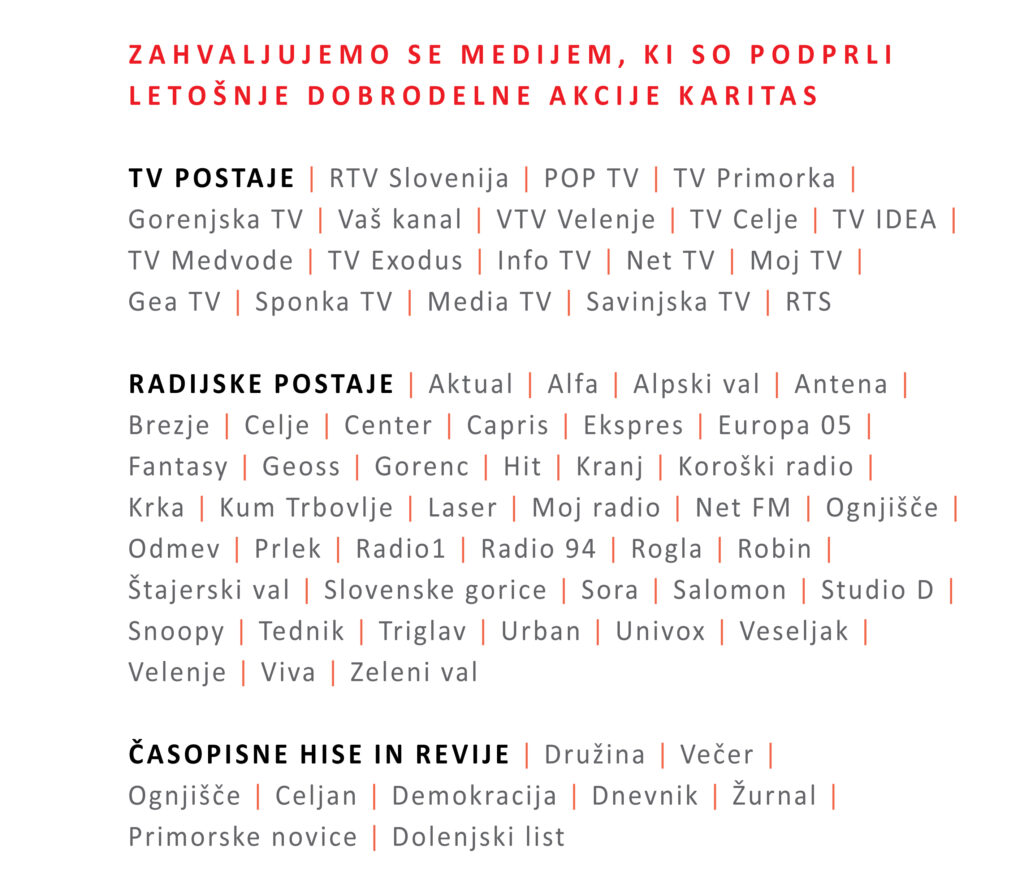 ZAHVALJUJEMO SE MEDIJEM, KI SO PODPRLI LETOŠNJE DOBRODELNE AKCIJE KARITAS

TV POSTAJE | RTV Slovenija | POP TV | TV Primorka | Gorenjska TV | Vaš kanal | VTV Velenje | TV Celje | TV IDEA | TV Medvode | TV Exodus | Info TV | Net TV | Moj TV | Gea TV | Sponka TV | Media TV | Savinjska TV | RTS

RADIJSKE POSTAJE | Aktual | Alfa | Alpski val | Antena | Brezje | Celje | Center | Capris | Ekspres | Europa 05 | Fantasy | Geoss | Gorenc | Hit | Kranj | Koroški radio | Krka | Kum Trbovlje | Laser | Moj radio | Net FM | Ognjišče | Odmev | Prlek | Radio1 | Radio 94 | Rogla | Robin | Štajerski val | Slovenske gorice | Sora | Salomon | Studio D | Snoopy | Tednik | Triglav | Urban | Univox | Veseljak | Velenje | Viva | Zeleni val

ČASOPISNE HISE IN REVIJE | Družina | Večer | Ognjišče | Celjan | Demokracija | Dnevnik | Žurnal | Primorske novice | Dolenjski list